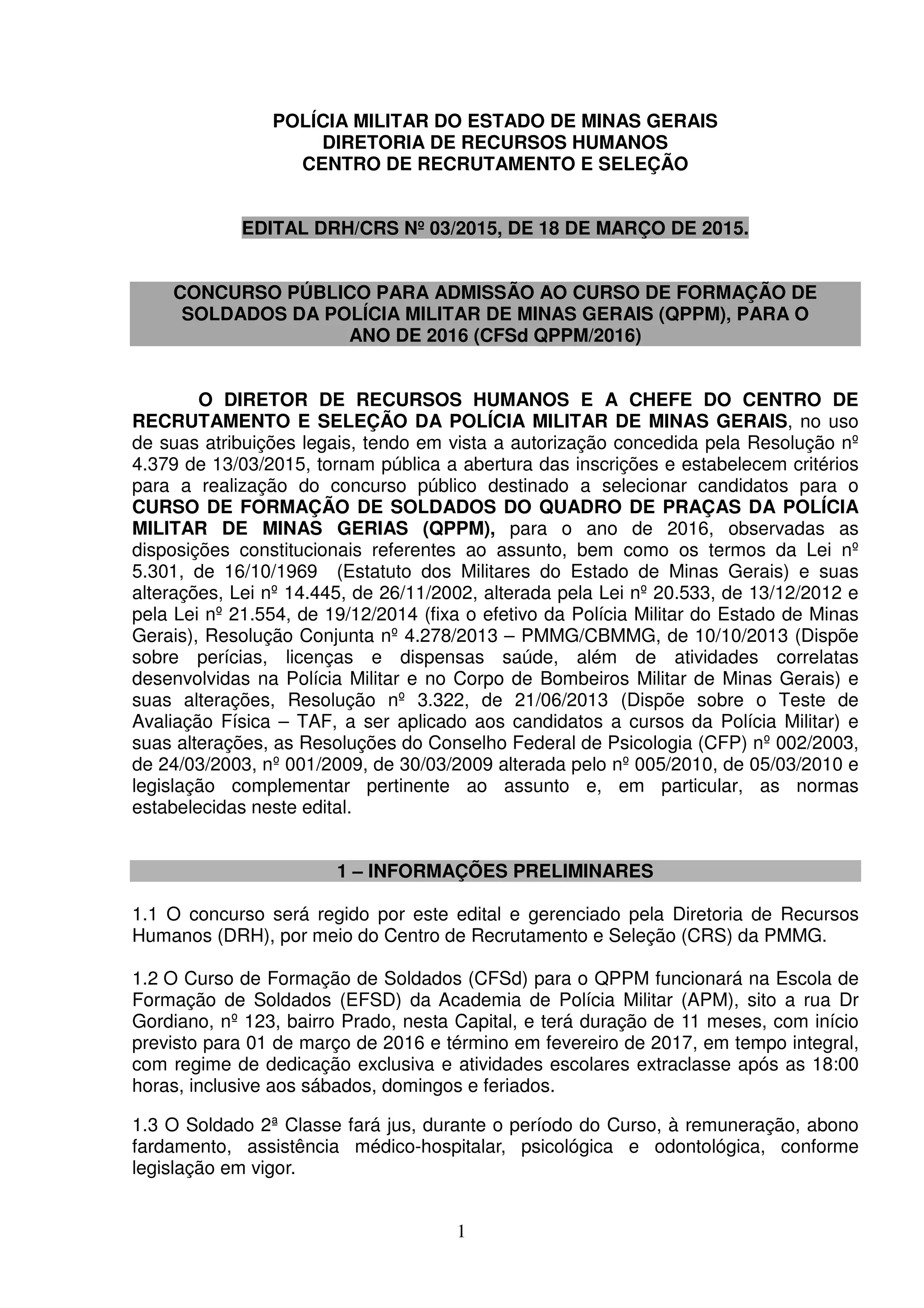 POLÍCIA MILITAR DO ESTADO DE MINAS GERAIS
DIRETORIA DE RECURSOS HUMANOS
CENTRO DE RECRUTAMENTO E SELEÇÃO

EDITAL DRH/CRS Nº 03/2015, DE 18 DE MARÇO DE 2015.

CONCURSO PÚBLICO PARA ADMISSÃO AO CURSO DE FORMAÇÃO DE SOLDADOS DA POLÍCIA MILITAR DE MINAS GERAIS (QPPM), PARA O ANO DE 2016 (CFSd QPPM/2016)

O DIRETOR DE RECURSOS HUMANOS E A CHEFE DO CENTRO DE RECRUTAMENTO E SELEÇÃO DA POLÍCIA MILITAR DE MINAS GERAIS, no uso de suas atribuições legais, tendo em vista a autorização concedida pela Resolução nº 4.379 de 13/03/2015, tornam pública a abertura das inscrições e estabelecem critérios para a realização do concurso público destinado a selecionar candidatos para o CURSO DE FORMAÇÃO DE SOLDADOS DO QUADRO DE PRAÇAS DA POLÍCIA MILITAR DE MINAS GERIAS (QPPM), para o ano de 2016, observadas as disposições constitucionais referentes ao assunto, bem como os termos da Lei nº 5.301, de 16/10/1969 (Estatuto dos Militares do Estado de Minas Gerais) e suas alterações, Lei nº 14.445, de 26/11/2002, alterada pela Lei nº 20.533, de 13/12/2012 e pela Lei nº 21.554, de 19/12/2014 (fixa o efetivo da Polícia Militar do Estado de Minas Gerais), Resolução Conjunta nº 4.278/2013 – PMMG/CBMMG, de 10/10/2013 (Dispõe sobre perícias, licenças e dispensas saúde, além de atividades correlatas desenvolvidas na Polícia Militar e no Corpo de Bombeiros Militar de Minas Gerais) e suas alterações, Resolução nº 3.322, de 21/06/2013 (Dispõe sobre o Teste de Avaliação Física – TAF, a ser aplicado aos candidatos a cursos da Polícia Militar) e suas alterações, as Resoluções do Conselho Federal de Psicologia (CFP) nº 002/2003, de 24/03/2003, nº 001/2009, de 30/03/2009 alterada pelo nº 005/2010, de 05/03/2010 e legislação complementar pertinente ao assunto e, em particular, as normas estabelecidas neste edital.

1 – INFORMAÇÕES PRELIMINARES

1.1 O concurso será regido por este edital e gerenciado pela Diretoria de Recursos Humanos (DRH), por meio do Centro de Recrutamento e Seleção (CRS) da PMMG.

1.2 O Curso de Formação de Soldados (CFSd) para o QPPM funcionará na Escola de Formação de Soldados (EFSD) da Academia de Polícia Militar (APM), sito a rua Dr Gordiano, nº 123, bairro Prado, nesta Capital, e terá duração de 11 meses, com início previsto para 01 de março de 2016 e término em fevereiro de 2017, em tempo integral, com regime de dedicação exclusiva e atividades escolares extraclasse após as 18:00 horas, inclusive aos sábados, domingos e feriados.

1.3 O Soldado 2ª Classe fará jus, durante o período do Curso, à remuneração, abono fardamento, assistência médico-hospitalar, psicológica e odontológica, conforme legislação em vigor.

1